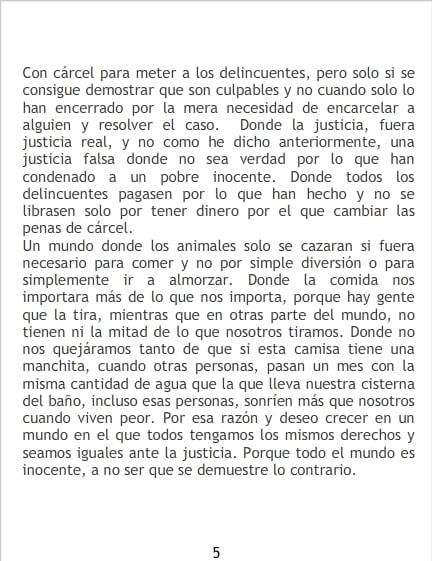 Con cárcel para meter a los delincuentes, pero solo si se consigue demostrar que son culpables y no cuando solo lo han encerrado por la mera necesidad de encarcelar a alguien y resolver el caso. Donde la justicia, fuera justicia real, y no como he dicho anteriormente, una justicia falsa donde no sea verdad por lo que han condenado a un pobre inocente. Donde todos los delincuentes pagasen por lo que han hecho y no se librasen solo por tener dinero por el que cambiar las penas de cárcel.
Un mundo donde los animales solo se cazaran si fuera necesario para comer y no por simple diversión o para simplemente ir a almorzar. Donde la comida nos importara más de lo que nos importa, porque hay gente que la tira, mientras que en otras parte del mundo, no tienen ni la mitad de lo que nosotros tiramos. Donde no nos quejáramos tanto de que si esta camisa tiene una manchita, cuando otras personas, pasan un mes con la misma cantidad de agua que la que lleva nuestra cisterna del baño, incluso esas personas, sonríen más que nosotros cuando viven peor. Por esa razón y deseo crecer en un mundo en el que todos tengamos los mismos derechos y seamos iguales ante la justicia. Porque todo el mundo es inocente, a no ser que se demuestre lo contrario.

5